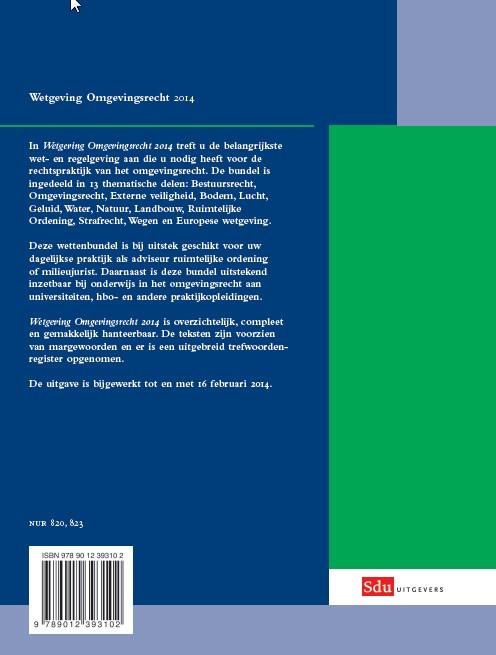 Wetgeving Omgevingsrecht 2014

In Wetgeving Omgevingsrecht 2014 treft u de belangrijkste wet- en regelgeving aan die u nodig heeft voor de rechtspraktijk van het omgevingsrecht. De bundel is ingedeeld in 13 thematische delen: Bestuursrecht, Omgevingsrecht, Externe veiligheid, Bodem, Lucht, Geluid, Water, Natuur, Landbouw, Ruimtelijke Ordening, Strafrecht, Wegen en Europese wetgeving.

Deze wettenbundel is bij uitstek geschikt voor uw dagelijkse praktijk als adviseur ruimtelijke ordening of milieujurist. Daarnaast is deze bundel uitstekend inzetbaar bij onderwijs in het omgevingsrecht aan universiteiten, hbo- en andere praktijkopleidingen.

Wetgeving Omgevingsrecht 2014 is overzichtelijk, compleet en gemakkelijk hanteerbaar. De teksten zijn voorzien van margewoorden en er is een uitgebreid trefwoordenregister opgenomen.

De uitgave is bijgewerkt tot en met 16 februari 2014.

NUR 820, 823

ISBN 978 90 12 39310 2

9 789012 393102

Sdu UITGEVERS